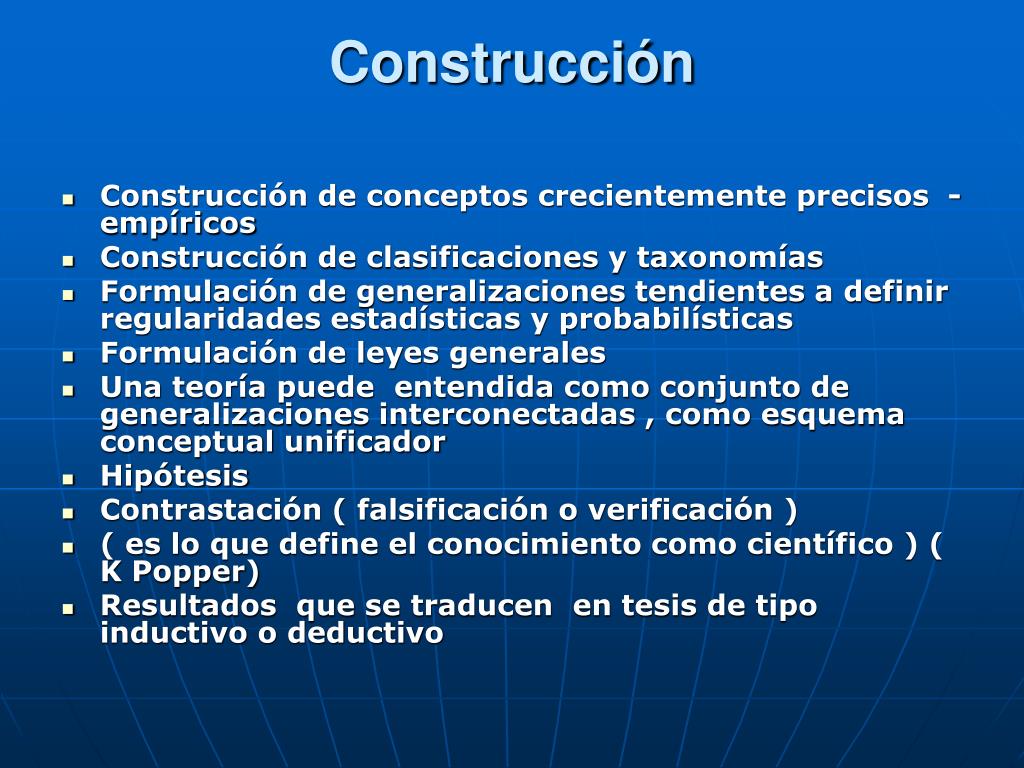 Construcción

- Construcción de conceptos crecientemente precisos - empíricos
- Construcción de clasificaciones y taxonomías
- Formulación de generalizaciones tendientes a definir regularidades estadísticas y probabilísticas
- Formulación de leyes generales
- Una teoría puede entendida como conjunto de generalizaciones interconectadas , como esquema conceptual unificador
- Hipótesis
- Contrastación ( falsificación o verificación )
- ( es lo que define el conocimiento como científico ) ( K Popper)
- Resultados que se traducen en tesis de tipo inductivo o deductivo